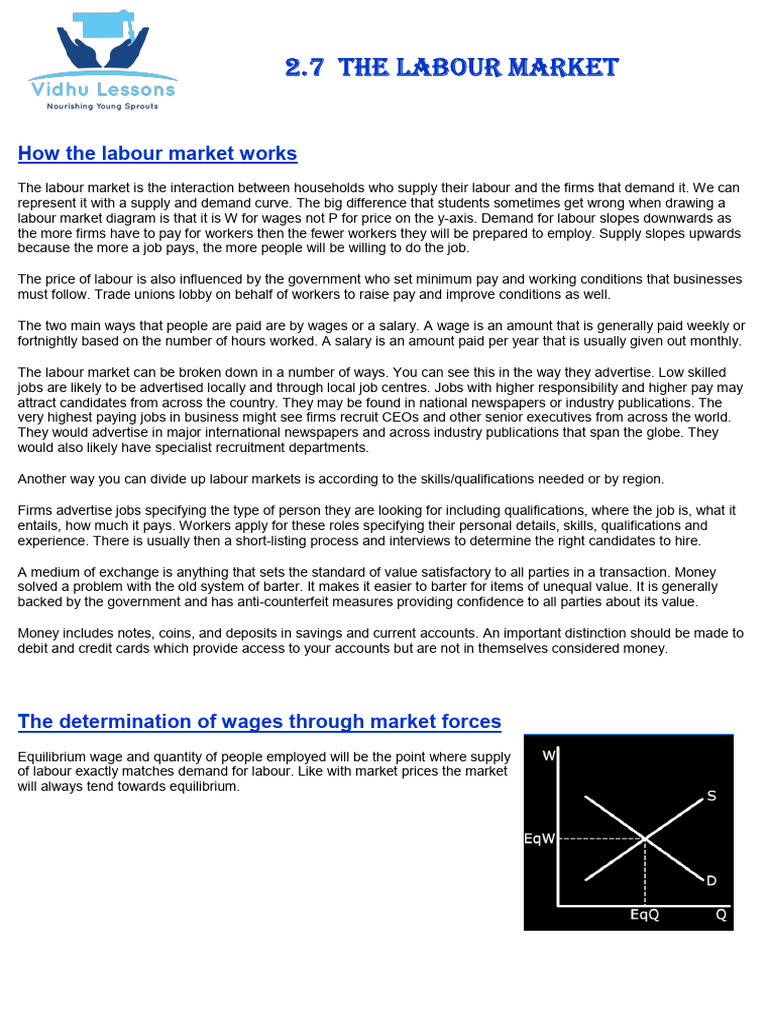 Vidhu Lessons
Nourishing Young Sprouts

2.7 THE LABOUR MARKET

How the labour market works

The labour market is the interaction between households who supply their labour and the firms that demand it. We can represent it with a supply and demand curve. The big difference that students sometimes get wrong when drawing a labour market diagram is that it is W for wages not P for price on the y-axis. Demand for labour slopes downwards as the more firms have to pay for workers then the fewer workers they will be prepared to employ. Supply slopes upwards because the more a job pays, the more people will be willing to do the job.

The price of labour is also influenced by the government who set minimum pay and working conditions that businesses must follow. Trade unions lobby on behalf of workers to raise pay and improve conditions as well.

The two main ways that people are paid are by wages or a salary. A wage is an amount that is generally paid weekly or fortnightly based on the number of hours worked. A salary is an amount paid per year that is usually given out monthly.

The labour market can be broken down in a number of ways. You can see this in the way they advertise. Low skilled jobs are likely to be advertised locally and through local job centres. Jobs with higher responsibility and higher pay may attract candidates from across the country. They may be found in national newspapers or industry publications. The very highest paying jobs in business might see firms recruit CEOs and other senior executives from across the world. They would advertise in major international newspapers and across industry publications that span the globe. They would also likely have specialist recruitment departments.

Another way you can divide up labour markets is according to the skills/qualifications needed or by region.

Firms advertise jobs specifying the type of person they are looking for including qualifications, where the job is, what it entails, how much it pays. Workers apply for these roles specifying their personal details, skills, qualifications and experience. There is usually then a short-listing process and interviews to determine the right candidates to hire.

A medium of exchange is anything that sets the standard of value satisfactory to all parties in a transaction. Money solved a problem with the old system of barter. It makes it easier to barter for items of unequal value. It is generally backed by the government and has anti-counterfeit measures providing confidence to all parties about its value.

Money includes notes, coins, and deposits in savings and current accounts. An important distinction should be made to debit and credit cards which provide access to your accounts but are not in themselves considered money.

The determination of wages through market forces

Equilibrium wage and quantity of people employed will be the point where supply of labour exactly matches demand for labour. Like with market prices the market will always tend towards equilibrium.

W
S
EqW
D
EqQ
Q